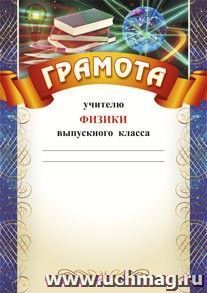 ГРАМОТА

учителю
ФИЗИКИ
выпускного класса

www.uchmag.ru